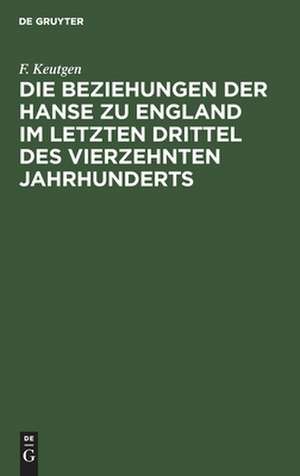 DE GRUYTER

F. Keutgen

DIE BEZIEHUNGEN DER HANSE ZU ENGLAND IM LETZTEN DRITTEL DES VIERZEHNTEN JAHRHUNDERTS

DE G